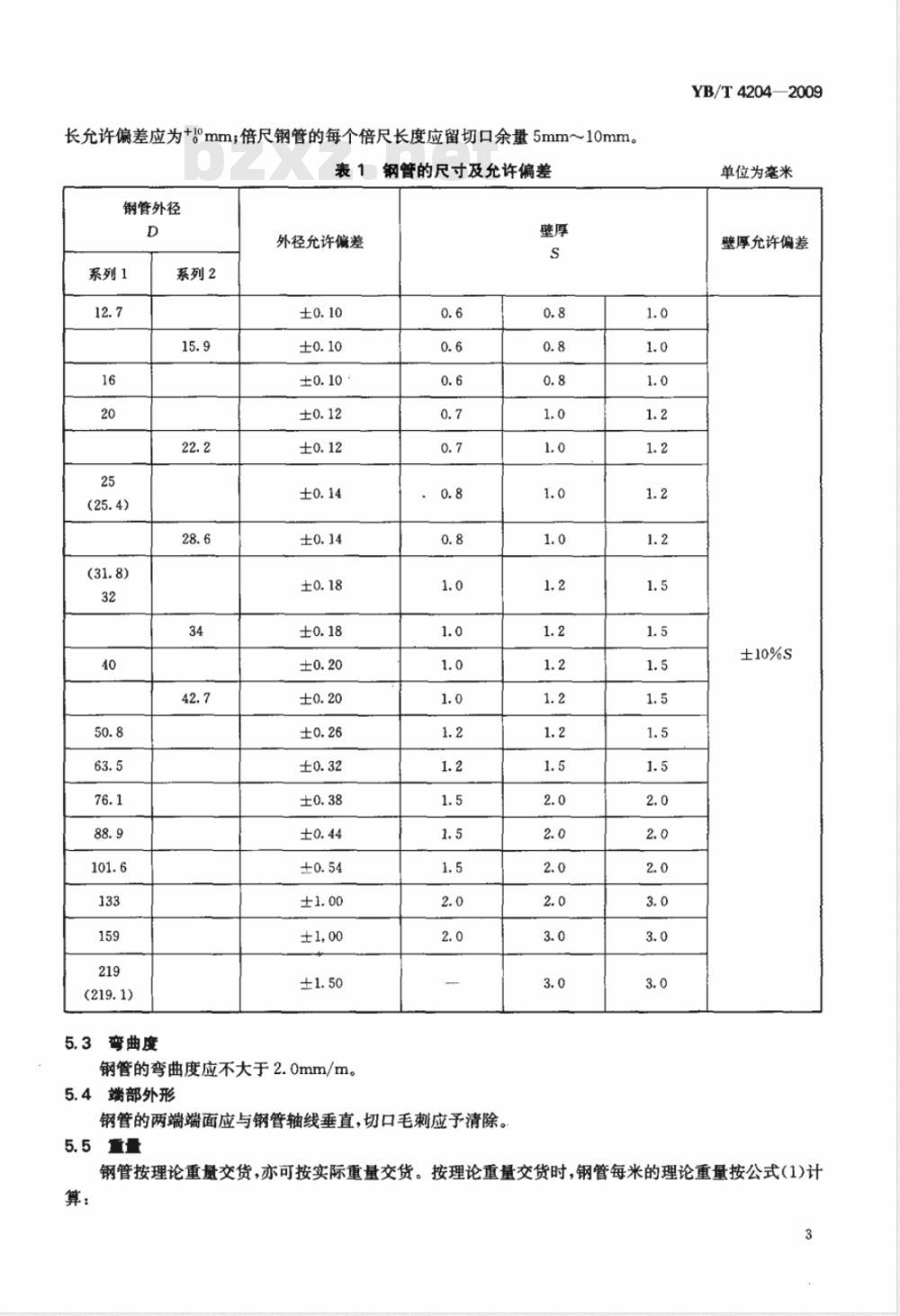 YB/T 4204—2009

长允许偏差应为$^{+10}_{0}$mm；倍尺钢管的每个倍尺长度应留切口余量 5mm～10mm。

bzxz.net

表 1　钢管的尺寸及允许偏差

单位为毫米

| 钢管外径 D 系列 1 | 钢管外径 D 系列 2 | 外径允许偏差 | 壁厚 S | 壁厚 S | 壁厚 S | 壁厚允许偏差 |
|---|---|---|---|---|---|---|
| 12.7 | | ±0.10 | 0.6 | 0.8 | 1.0 | ±10%S |
| | 15.9 | ±0.10 | 0.6 | 0.8 | 1.0 | |
| 16 | | ±0.10 | 0.6 | 0.8 | 1.0 | |
| 20 | | ±0.12 | 0.7 | 1.0 | 1.2 | |
| | 22.2 | ±0.12 | 0.7 | 1.0 | 1.2 | |
| 25 (25.4) | | ±0.14 | 0.8 | 1.0 | 1.2 | |
| | 28.6 | ±0.14 | 0.8 | 1.0 | 1.2 | |
| (31.8) 32 | | ±0.18 | 1.0 | 1.2 | 1.5 | |
| | 34 | ±0.18 | 1.0 | 1.2 | 1.5 | |
| 40 | | ±0.20 | 1.0 | 1.2 | 1.5 | |
| | 42.7 | ±0.20 | 1.0 | 1.2 | 1.5 | |
| 50.8 | | ±0.26 | 1.2 | 1.2 | 1.5 | |
| 63.5 | | ±0.32 | 1.2 | 1.5 | 1.5 | |
| 76.1 | | ±0.38 | 1.5 | 2.0 | 2.0 | |
| 88.9 | | ±0.44 | 1.5 | 2.0 | 2.0 | |
| 101.6 | | ±0.54 | 1.5 | 2.0 | 2.0 | |
| 133 | | ±1.00 | 2.0 | 2.0 | 3.0 | |
| 159 | | ±1.00 | 2.0 | 3.0 | 3.0 | |
| 219 (219.1) | | ±1.50 | — | 3.0 | 3.0 | |

5.3　弯曲度

钢管的弯曲度应不大于 2.0mm/m。

5.4　端部外形

钢管的两端端面应与钢管轴线垂直，切口毛刺应予清除。

5.5　重量

钢管按理论重量交货，亦可按实际重量交货。按理论重量交货时，钢管每米的理论重量按公式(1)计算：

3